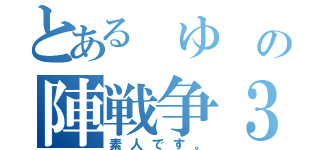 とある ゆ の
陣戦争 3
素人です。